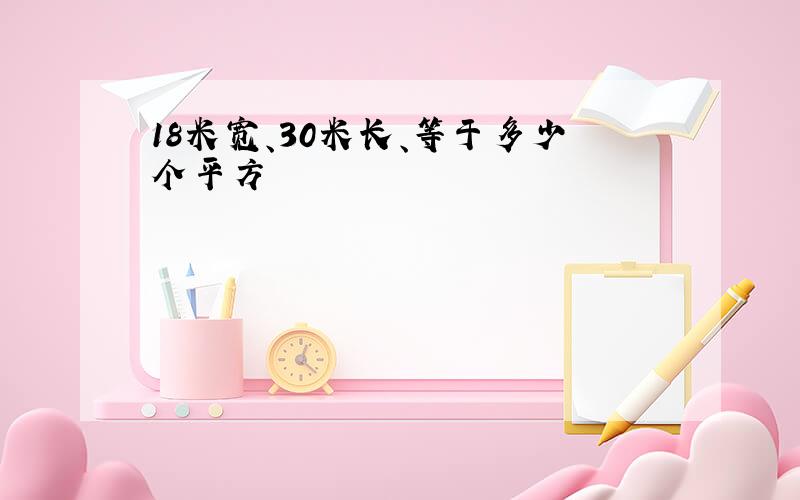 18米宽、30米长、等于多少个平方